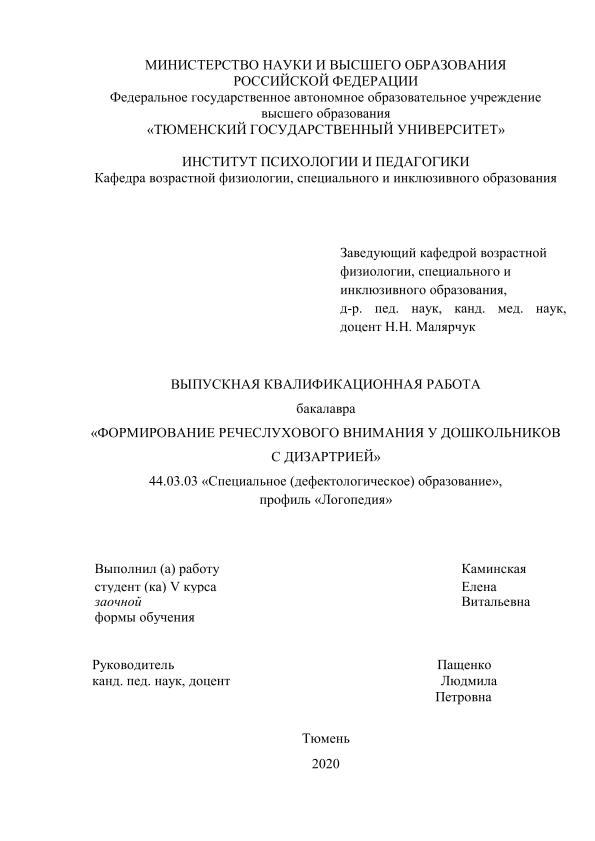 МИНИСТЕРСТВО НАУКИ И ВЫСШЕГО ОБРАЗОВАНИЯ
РОССИЙСКОЙ ФЕДЕРАЦИИ
Федеральное государственное автономное образовательное учреждение
высшего образования
«ТЮМЕНСКИЙ ГОСУДАРСТВЕННЫЙ УНИВЕРСИТЕТ»

ИНСТИТУТ ПСИХОЛОГИИ И ПЕДАГОГИКИ
Кафедра возрастной физиологии, специального и инклюзивного образования

Заведующий кафедрой возрастной физиологии, специального и инклюзивного образования,
д-р. пед. наук, канд. мед. наук, доцент Н.Н. Малярчук

ВЫПУСКНАЯ КВАЛИФИКАЦИОННАЯ РАБОТА
бакалавра
«ФОРМИРОВАНИЕ РЕЧЕСЛУХОВОГО ВНИМАНИЯ У ДОШКОЛЬНИКОВ С ДИЗАРТРИЕЙ»
44.03.03 «Специальное (дефектологическое) образование»,
профиль «Логопедия»

Выполнил (а) работу
студент (ка) V курса
заочной
формы обучения

Каминская
Елена
Витальевна

Руководитель
канд. пед. наук, доцент

Пащенко
Людмила
Петровна

Тюмень
2020